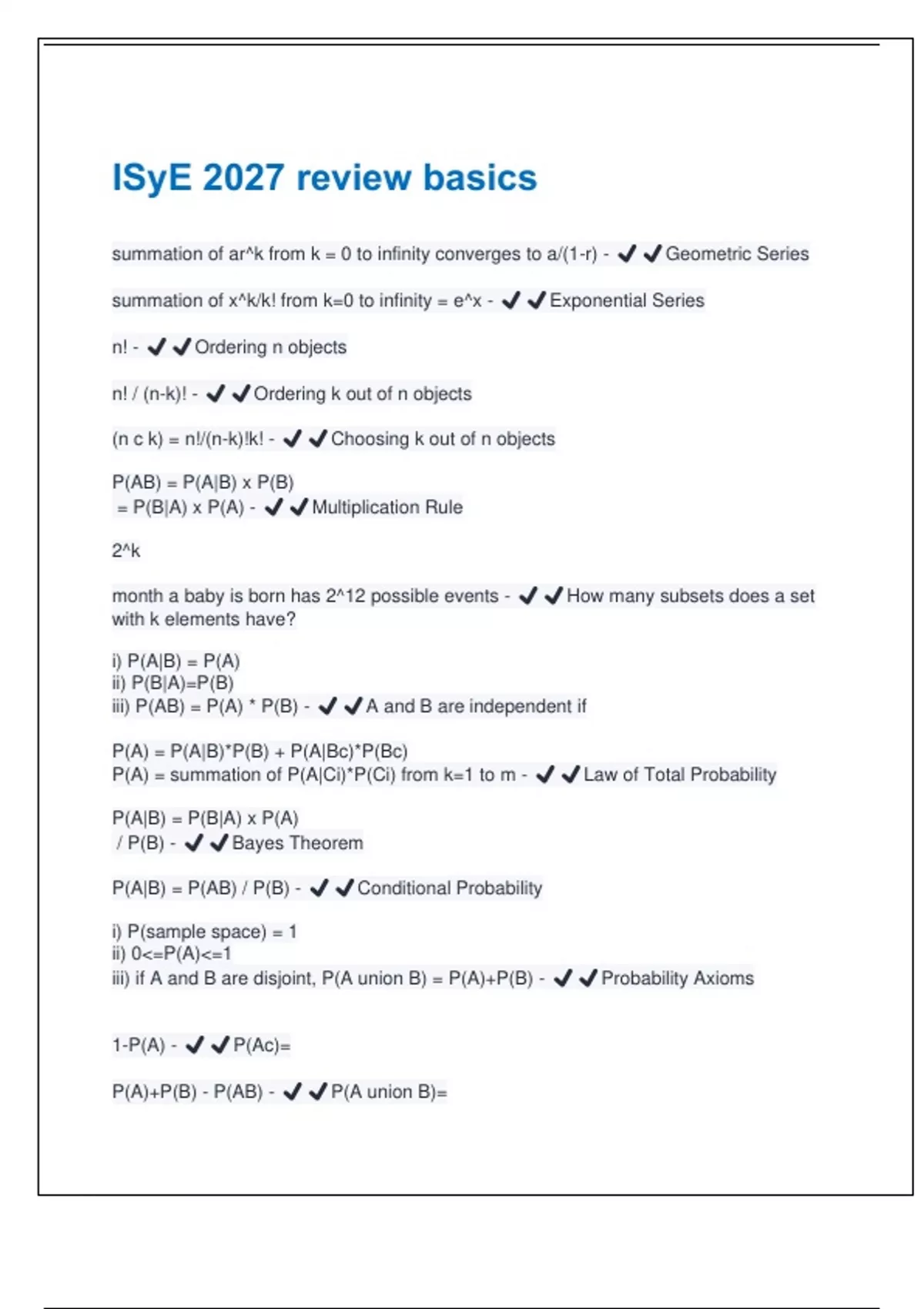 ISyE 2027 review basics

summation of ar^k from k = 0 to infinity converges to a/(1-r) - ✔✔Geometric Series

summation of x^k/k! from k=0 to infinity = e^x - ✔✔Exponential Series

n! - ✔✔Ordering n objects

n! / (n-k)! - ✔✔Ordering k out of n objects

(n c k) = n!/(n-k)!k! - ✔✔Choosing k out of n objects

P(AB) = P(A|B) x P(B)
= P(B|A) x P(A) - ✔✔Multiplication Rule

2^k

month a baby is born has 2^12 possible events - ✔✔How many subsets does a set with k elements have?

i) P(A|B) = P(A)
ii) P(B|A)=P(B)
iii) P(AB) = P(A) * P(B) - ✔✔A and B are independent if

P(A) = P(A|B)*P(B) + P(A|Bc)*P(Bc)
P(A) = summation of P(A|Ci)*P(Ci) from k=1 to m - ✔✔Law of Total Probability

P(A|B) = P(B|A) x P(A)
/ P(B) - ✔✔Bayes Theorem

P(A|B) = P(AB) / P(B) - ✔✔Conditional Probability

i) P(sample space) = 1
ii) 0<=P(A)<=1
iii) if A and B are disjoint, P(A union B) = P(A)+P(B) - ✔✔Probability Axioms

1-P(A) - ✔✔P(Ac)=

P(A)+P(B) - P(AB) - ✔✔P(A union B)=